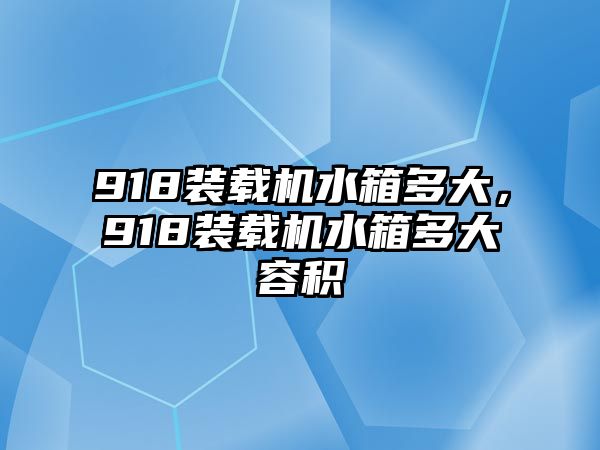 918装载机水箱多大，918装载机水箱多大容积